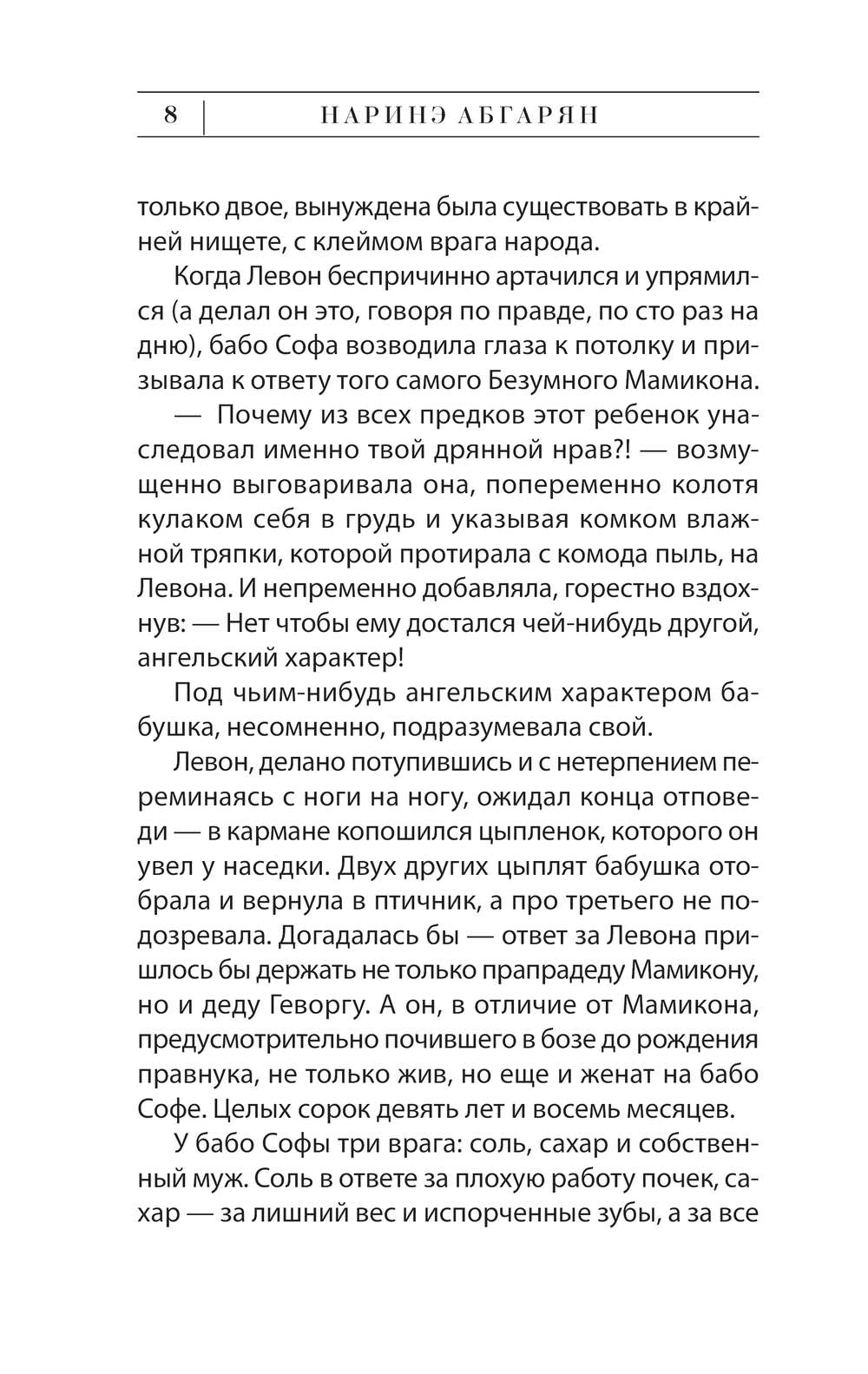 8 | НАРИНЭ АБГАРЯН

только двое, вынуждена была существовать в крайней нищете, с клеймом врага народа.

Когда Левон беспричинно артачился и упрямился (а делал он это, говоря по правде, по сто раз на дню), бабо Софа возводила глаза к потолку и призывала к ответу того самого Безумного Мамикона.

— Почему из всех предков этот ребенок унаследовал именно твой дрянной нрав?! — возмущенно выговаривала она, попеременно колотя кулаком себя в грудь и указывая комком влажной тряпки, которой протирала с комода пыль, на Левона. И непременно добавляла, горестно вздохнув: — Нет чтобы ему достался чей-нибудь другой, ангельский характер!

Под чьим-нибудь ангельским характером бабушка, несомненно, подразумевала свой.

Левон, делано потупившись и с нетерпением переминаясь с ноги на ногу, ожидал конца отповеди — в кармане копошился цыпленок, которого он увел у наседки. Двух других цыплят бабушка отобрала и вернула в птичник, а про третьего не подозревала. Догадалась бы — ответ за Левона пришлось бы держать не только прапрадеду Мамикону, но и деду Геворгу. А он, в отличие от Мамикона, предусмотрительно почившего в бозе до рождения правнука, не только жив, но еще и женат на бабо Софе. Целых сорок девять лет и восемь месяцев.

У бабо Софы три врага: соль, сахар и собственный муж. Соль в ответе за плохую работу почек, сахар — за лишний вес и испорченные зубы, а за все